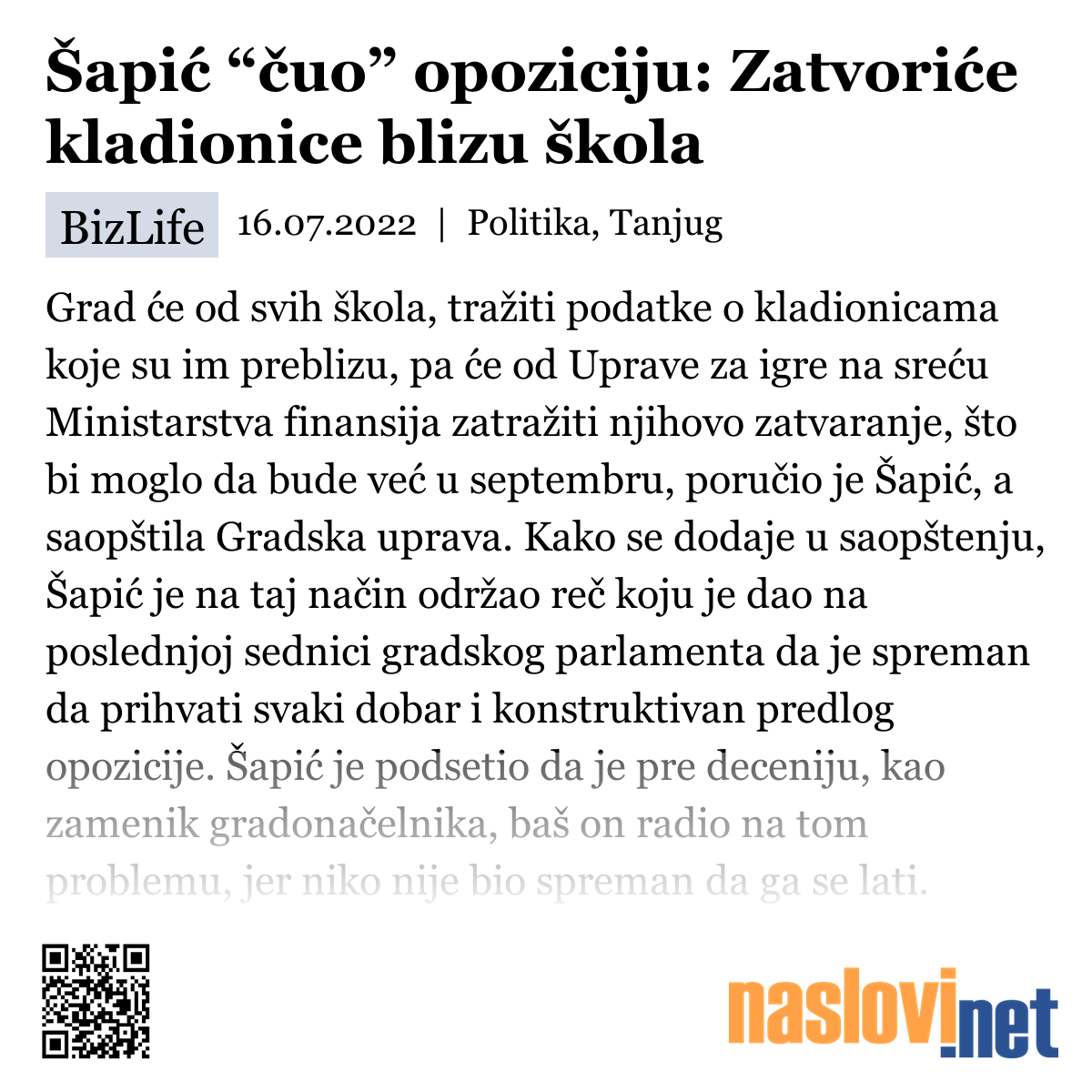 Šapić “čuo” opoziciju: Zatvoriće kladionice blizu škola

BizLife 16.07.2022 | Politika, Tanjug

Grad će od svih škola, tražiti podatke o kladionicama koje su im preblizu, pa će od Uprave za igre na sreću Ministarstva finansija zatražiti njihovo zatvaranje, što bi moglo da bude već u septembru, poručio je Šapić, a saopštila Gradska uprava. Kako se dodaje u saopštenju, Šapić je na taj način održao reč koju je dao na poslednjoj sednici gradskog parlamenta da je spreman da prihvati svaki dobar i konstruktivan predlog opozicije. Šapić je podsetio da je pre deceniju, kao zamenik gradonačelnika, baš on radio na tom problemu, jer niko nije bio spreman da ga se lati.

naslovi.net